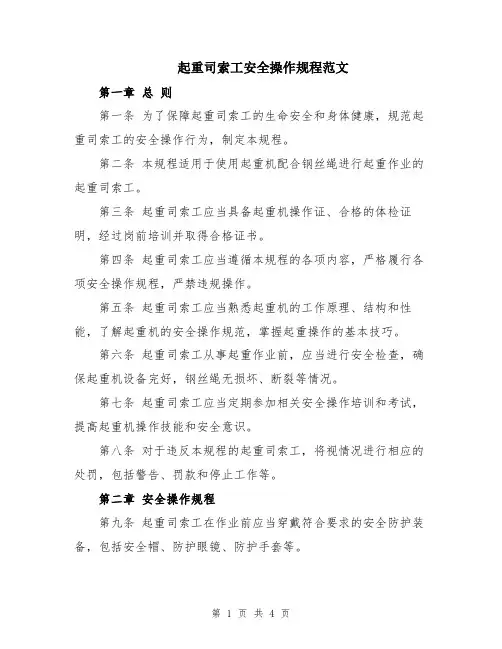 起重司索工安全操作规程范文

第一章 总 则

第一条 为了保障起重司索工的生命安全和身体健康，规范起重司索工的安全操作行为，制定本规程。

第二条 本规程适用于使用起重机配合钢丝绳进行起重作业的起重司索工。

第三条 起重司索工应当具备起重机操作证、合格的体检证明，经过岗前培训并取得合格证书。

第四条 起重司索工应当遵循本规程的各项内容，严格履行各项安全操作规程，严禁违规操作。

第五条 起重司索工应当熟悉起重机的工作原理、结构和性能，了解起重机的安全操作规范，掌握起重操作的基本技巧。

第六条 起重司索工从事起重作业前，应当进行安全检查，确保起重机设备完好，钢丝绳无损坏、断裂等情况。

第七条 起重司索工应当定期参加相关安全操作培训和考试，提高起重机操作技能和安全意识。

第八条 对于违反本规程的起重司索工，将视情况进行相应的处罚，包括警告、罚款和停止工作等。

第二章 安全操作规程

第九条 起重司索工在作业前应当穿戴符合要求的安全防护装备，包括安全帽、防护眼镜、防护手套等。

第 1 页 共 4 页